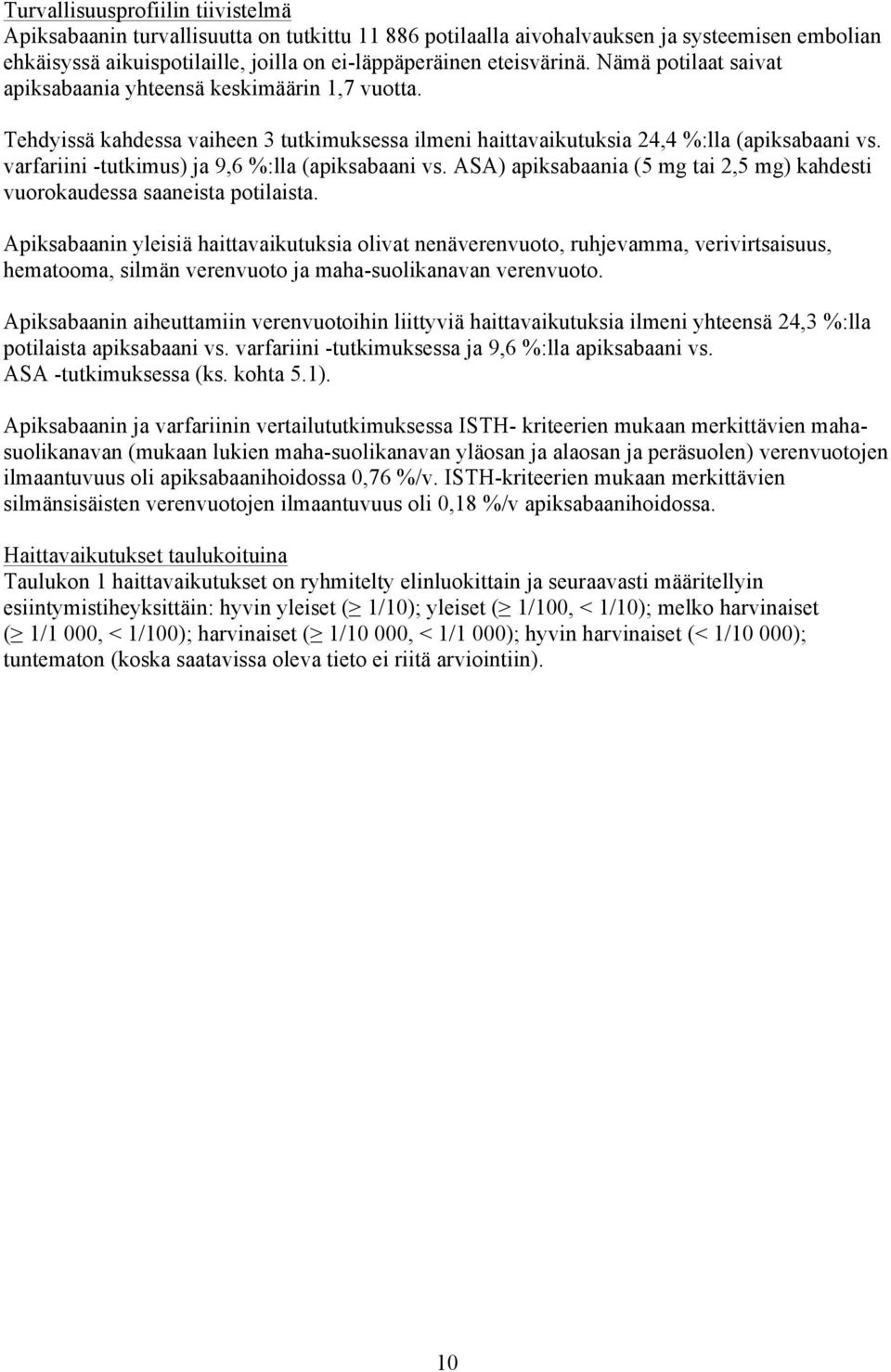 Turvallisuusprofiilin tiivistelmä
Apiksabaanin turvallisuutta on tutkittu 11 886 potilaalla aivohalvauksen ja systeemisen embolian ehkäisyssä aikuispotilaille, joilla on ei-läppäperäinen eteisvärinä. Nämä potilaat saivat apiksabaania yhteensä keskimäärin 1,7 vuotta.

Tehdyissä kahdessa vaiheen 3 tutkimuksessa ilmeni haittavaikutuksia 24,4 %:lla (apiksabaani vs. varfariini -tutkimus) ja 9,6 %:lla (apiksabaani vs. ASA) apiksabaania (5 mg tai 2,5 mg) kahdesti vuorokaudessa saaneista potilaista.

Apiksabaanin yleisiä haittavaikutuksia olivat nenäverenvuoto, ruhjevamma, verivirtsaisuus, hematooma, silmän verenvuoto ja maha-suolikanavan verenvuoto.

Apiksabaanin aiheuttamiin verenvuotoihin liittyviä haittavaikutuksia ilmeni yhteensä 24,3 %:lla potilaista apiksabaani vs. varfariini -tutkimuksessa ja 9,6 %:lla apiksabaani vs. ASA -tutkimuksessa (ks. kohta 5.1).

Apiksabaanin ja varfariinin vertailututkimuksessa ISTH- kriteerien mukaan merkittävien maha-suolikanavan (mukaan lukien maha-suolikanavan yläosan ja alaosan ja peräsuolen) verenvuotojen ilmaantuvuus oli apiksabaanihoidossa 0,76 %/v. ISTH-kriteerien mukaan merkittävien silmänsisäisten verenvuotojen ilmaantuvuus oli 0,18 %/v apiksabaanihoidossa.

Haittavaikutukset taulukoituina
Taulukon 1 haittavaikutukset on ryhmitelty elinluokittain ja seuraavasti määritellyin esiintymistiheyksittäin: hyvin yleiset ($\geq$ 1/10); yleiset ($\geq$ 1/100, < 1/10); melko harvinaiset ($\geq$ 1/1 000, < 1/100); harvinaiset ($\geq$ 1/10 000, < 1/1 000); hyvin harvinaiset (< 1/10 000); tuntematon (koska saatavissa oleva tieto ei riitä arviointiin).

10